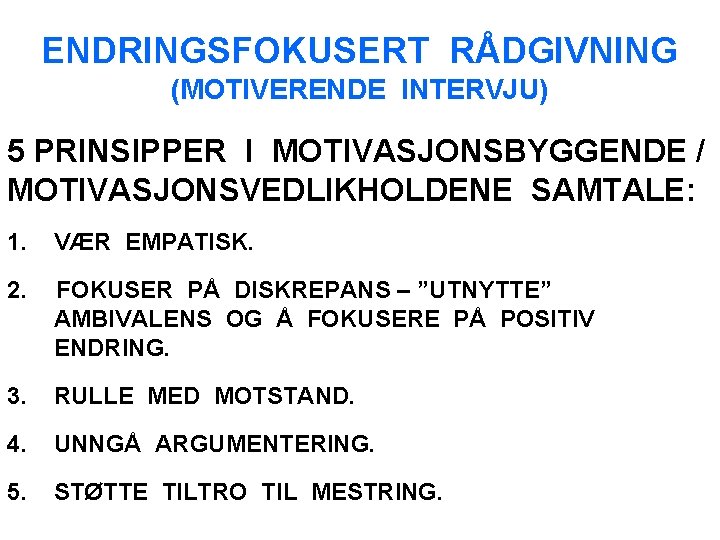 ENDRINGSFOKUSERT RÅDGIVNING
(MOTIVERENDE INTERVJU)

5 PRINSIPPER I MOTIVASJONSBYGGENDE / MOTIVASJONSVEDLIKHOLDENE SAMTALE:

1. VÆR EMPATISK.

2. FOKUSER PÅ DISKREPANS – ”UTNYTTE” AMBIVALENS OG Å FOKUSERE PÅ POSITIV ENDRING.

3. RULLE MED MOTSTAND.

4. UNNGÅ ARGUMENTERING.

5. STØTTE TILTRO TIL MESTRING.